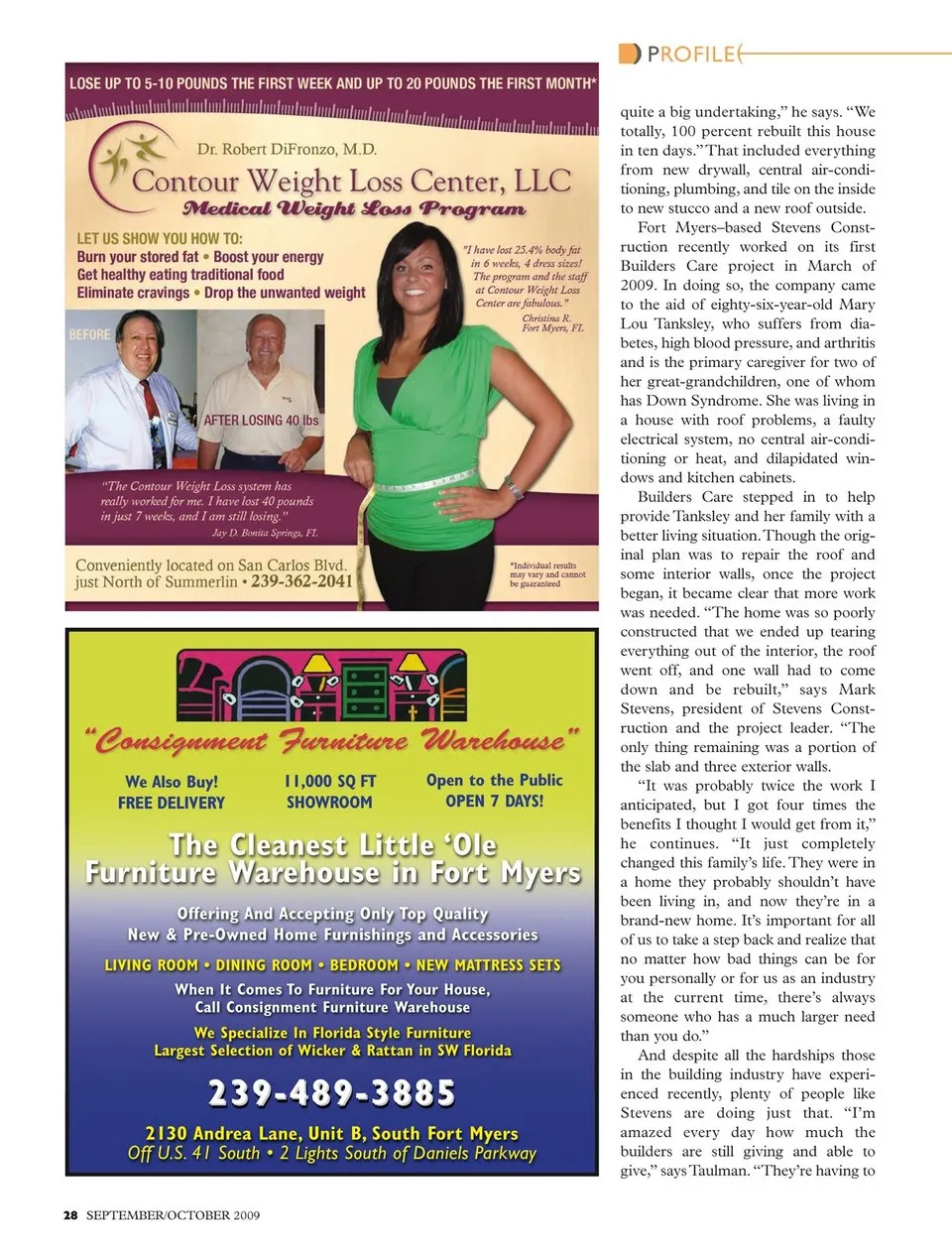 PROFILE

LOSE UP TO 5-10 POUNDS THE FIRST WEEK AND UP TO 20 POUNDS THE FIRST MONTH*

Dr. Robert DiFronzo, M.D.
Contour Weight Loss Center, LLC
Medical Weight Loss Program

LET US SHOW YOU HOW TO:
Burn your stored fat • Boost your energy
Get healthy eating traditional food
Eliminate cravings • Drop the unwanted weight

"I have lost 25.4% body fat in 6 weeks, 4 dress sizes! The program and the staff at Contour Weight Loss Center are fabulous."
Christina R.
Fort Myers, FL

BEFORE

AFTER LOSING 40 lbs

"The Contour Weight Loss system has really worked for me. I have lost 40 pounds in just 7 weeks, and I am still losing."
Jay D. Bonita Springs, FL

Conveniently located on San Carlos Blvd. just North of Summerlin • 239-362-2041

*Individual results may vary and cannot be guaranteed

"Consignment Furniture Warehouse"

We Also Buy!
FREE DELIVERY

11,000 SQ FT
SHOWROOM

Open to the Public
OPEN 7 DAYS!

The Cleanest Little 'Ole Furniture Warehouse in Fort Myers

Offering And Accepting Only Top Quality
New & Pre-Owned Home Furnishings and Accessories

LIVING ROOM • DINING ROOM • BEDROOM • NEW MATTRESS SETS

When It Comes To Furniture For Your House,
Call Consignment Furniture Warehouse

We Specialize In Florida Style Furniture
Largest Selection of Wicker & Rattan in SW Florida

239-489-3885

2130 Andrea Lane, Unit B, South Fort Myers
Off U.S. 41 South • 2 Lights South of Daniels Parkway

quite a big undertaking," he says. "We totally, 100 percent rebuilt this house in ten days." That included everything from new drywall, central air-conditioning, plumbing, and tile on the inside to new stucco and a new roof outside.

Fort Myers–based Stevens Construction recently worked on its first Builders Care project in March of 2009. In doing so, the company came to the aid of eighty-six-year-old Mary Lou Tanksley, who suffers from diabetes, high blood pressure, and arthritis and is the primary caregiver for two of her great-grandchildren, one of whom has Down Syndrome. She was living in a house with roof problems, a faulty electrical system, no central air-conditioning or heat, and dilapidated windows and kitchen cabinets.

Builders Care stepped in to help provide Tanksley and her family with a better living situation. Though the original plan was to repair the roof and some interior walls, once the project began, it became clear that more work was needed. "The home was so poorly constructed that we ended up tearing everything out of the interior, the roof went off, and one wall had to come down and be rebuilt," says Mark Stevens, president of Stevens Construction and the project leader. "The only thing remaining was a portion of the slab and three exterior walls.

"It was probably twice the work I anticipated, but I got four times the benefits I thought I would get from it," he continues. "It just completely changed this family's life. They were in a home they probably shouldn't have been living in, and now they're in a brand-new home. It's important for all of us to take a step back and realize that no matter how bad things can be for you personally or for us as an industry at the current time, there's always someone who has a much larger need than you do."

And despite all the hardships those in the building industry have experienced recently, plenty of people like Stevens are doing just that. "I'm amazed every day how much the builders are still giving and able to give," says Taulman. "They're having to

28 SEPTEMBER/OCTOBER 2009